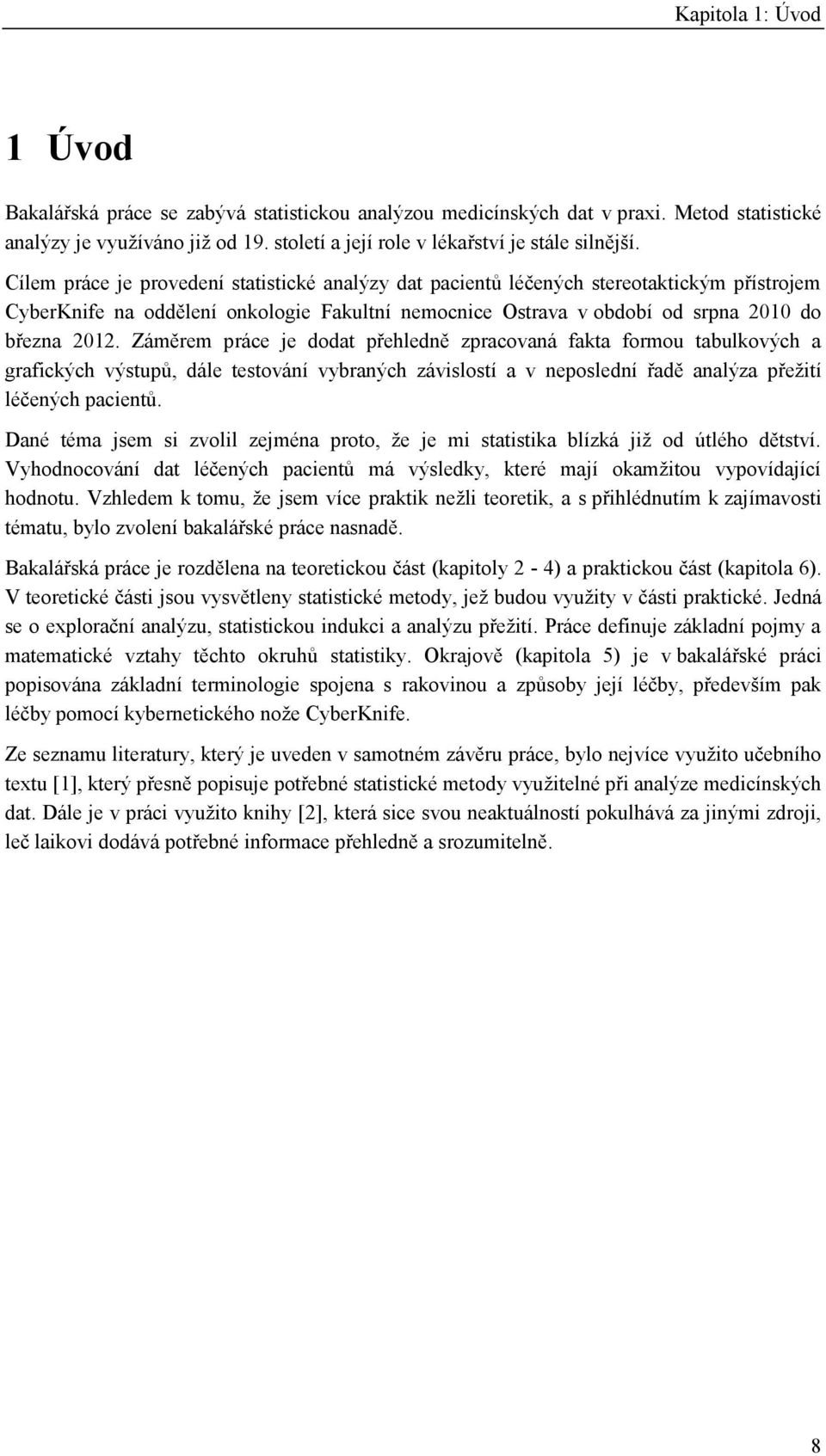 Kapitola 1: Úvod

1 Úvod

Bakalářská práce se zabývá statistickou analýzou medicínských dat v praxi. Metod statistické analýzy je využíváno již od 19. století a její role v lékařství je stále silnější.

Cílem práce je provedení statistické analýzy dat pacientů léčených stereotaktickým přístrojem CyberKnife na oddělení onkologie Fakultní nemocnice Ostrava v období od srpna 2010 do března 2012. Záměrem práce je dodat přehledně zpracovaná fakta formou tabulkových a grafických výstupů, dále testování vybraných závislostí a v neposlední řadě analýza přežití léčených pacientů.

Dané téma jsem si zvolil zejména proto, že je mi statistika blízká již od útlého dětství. Vyhodnocování dat léčených pacientů má výsledky, které mají okamžitou vypovídající hodnotu. Vzhledem k tomu, že jsem více praktik nežli teoretik, a s přihlédnutím k zajímavosti tématu, bylo zvolení bakalářské práce nasnadě.

Bakalářská práce je rozdělena na teoretickou část (kapitoly 2 - 4) a praktickou část (kapitola 6). V teoretické části jsou vysvětleny statistické metody, jež budou využity v části praktické. Jedná se o explorační analýzu, statistickou indukci a analýzu přežití. Práce definuje základní pojmy a matematické vztahy těchto okruhů statistiky. Okrajově (kapitola 5) je v bakalářské práci popisována základní terminologie spojena s rakovinou a způsoby její léčby, především pak léčby pomocí kybernetického nože CyberKnife.

Ze seznamu literatury, který je uveden v samotném závěru práce, bylo nejvíce využito učebního textu [1], který přesně popisuje potřebné statistické metody využitelné při analýze medicínských dat. Dále je v práci využito knihy [2], která sice svou neaktuálností pokulhává za jinými zdroji, leč laikovi dodává potřebné informace přehledně a srozumitelně.

8